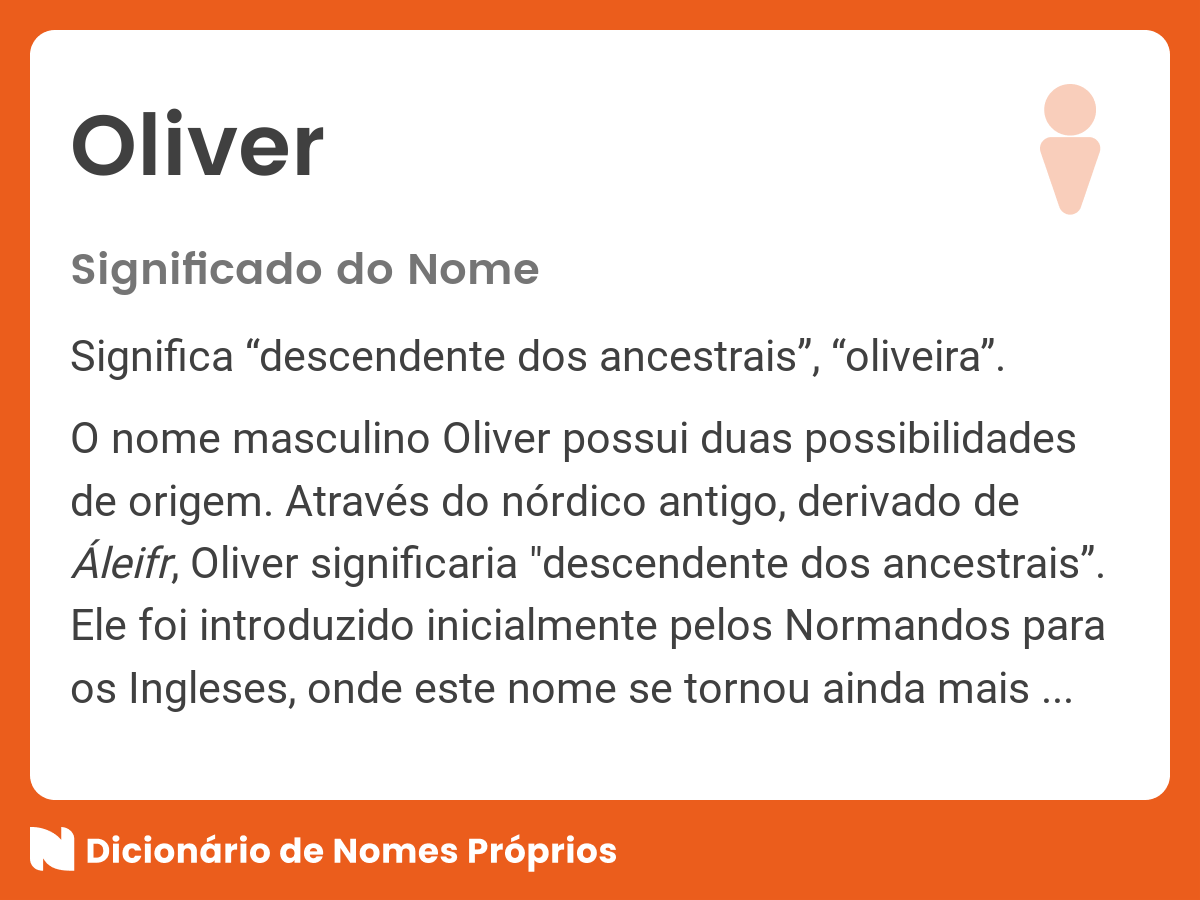 Oliver

Significado do Nome

Significa “descendente dos ancestrais”, “oliveira”.

O nome masculino Oliver possui duas possibilidades de origem. Através do nórdico antigo, derivado de Áleifr, Oliver significaria "descendente dos ancestrais”. Ele foi introduzido inicialmente pelos Normandos para os Ingleses, onde este nome se tornou ainda mais ...

Dicionário de Nomes Próprios